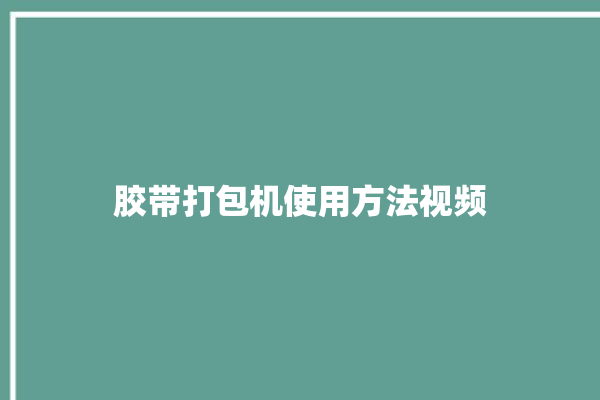 胶带打包机使用方法视频